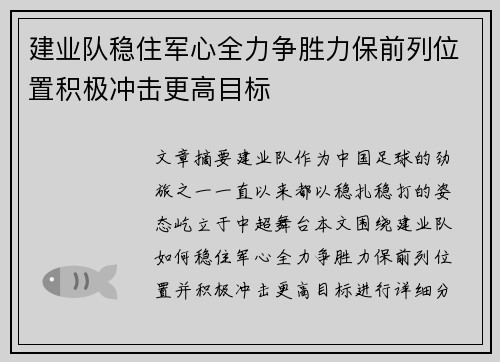 建业队稳住军心全力争胜力保前列位置积极冲击更高目标

文章摘要建业队作为中国足球的劲旅之一一直以来都以稳扎稳打的姿态屹立于中超舞台本文围绕建业队如何稳住军心全力争胜力保前列位置并积极冲击更高目标进行详细分